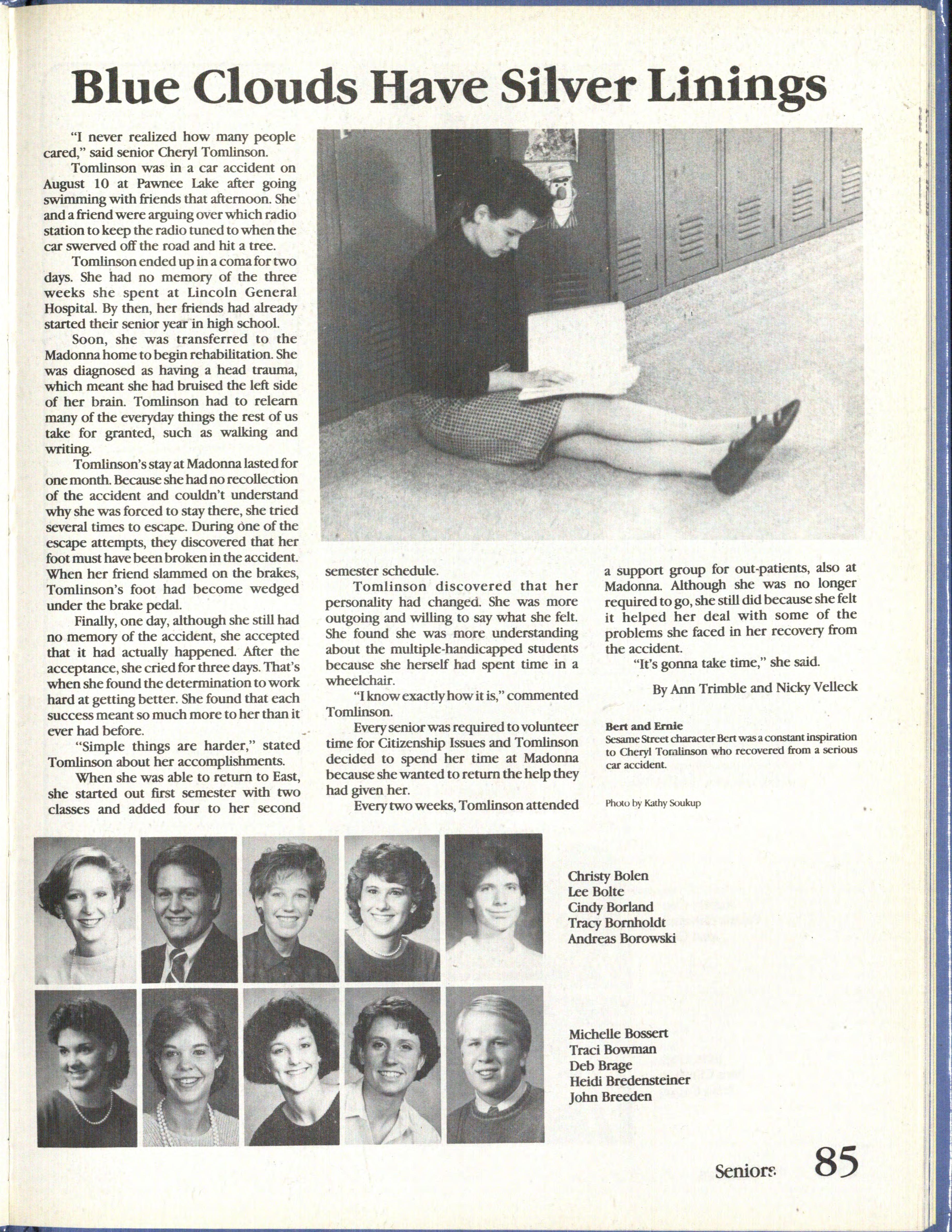 Blue Clouds Have Silver Linings

"I never realized how many people cared," said senior Cheryl Tomlinson.

Tomlinson was in a car accident on August 10 at Pawnee Lake after going swimming with friends that afternoon. She and a friend were arguing over which radio station to keep the radio tuned to when the car swerved off the road and hit a tree.

Tomlinson ended up in a coma for two days. She had no memory of the three weeks she spent at Lincoln General Hospital. By then, her friends had already started their senior year in high school.

Soon, she was transferred to the Madonna home to begin rehabilitation. She was diagnosed as having a head trauma, which meant she had bruised the left side of her brain. Tomlinson had to relearn many of the everyday things the rest of us take for granted, such as walking and writing.

Tomlinson's stay at Madonna lasted for one month. Because she had no recollection of the accident and couldn't understand why she was forced to stay there, she tried several times to escape. During one of the escape attempts, they discovered that her foot must have been broken in the accident. When her friend slammed on the brakes, Tomlinson's foot had become wedged under the brake pedal.

Finally, one day, although she still had no memory of the accident, she accepted that it had actually happened. After the acceptance, she cried for three days. That's when she found the determination to work hard at getting better. She found that each success meant so much more to her than it ever had before.

"Simple things are harder," stated Tomlinson about her accomplishments.

When she was able to return to East, she started out first semester with two classes and added four to her second semester schedule.

Tomlinson discovered that her personality had changed. She was more outgoing and willing to say what she felt. She found she was more understanding about the multiple-handicapped students because she herself had spent time in a wheelchair.

"I know exactly how it is," commented Tomlinson.

Every senior was required to volunteer time for Citizenship Issues and Tomlinson decided to spend her time at Madonna because she wanted to return the help they had given her.

Every two weeks, Tomlinson attended a support group for out-patients, also at Madonna. Although she was no longer required to go, she still did because she felt it helped her deal with some of the problems she faced in her recovery from the accident.

"It's gonna take time," she said.

By Ann Trimble and Nicky Velleck

Bert and Ernie
Sesame Street character Bert was a constant inspiration to Cheryl Tomlinson who recovered from a serious car accident.

Photo by Kathy Soukup

Christy Bolen
Lee Bolte
Cindy Borland
Tracy Bornholdt
Andreas Borowski

Michelle Bossert
Traci Bowman
Deb Brage
Heidi Bredensteiner
John Breeden

Seniors 85